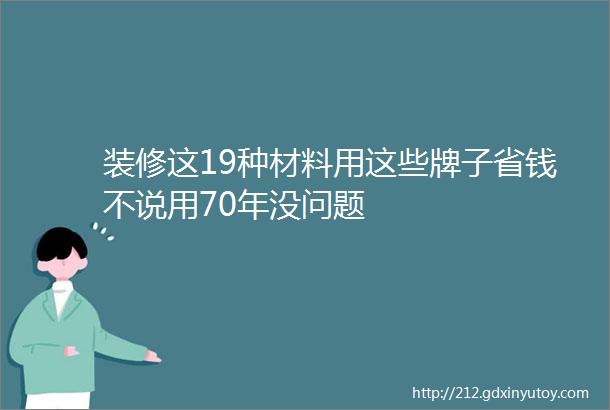 装修这19种材料用这些牌子省钱不说用70年没问题

http://212.gdxinyutoy.com